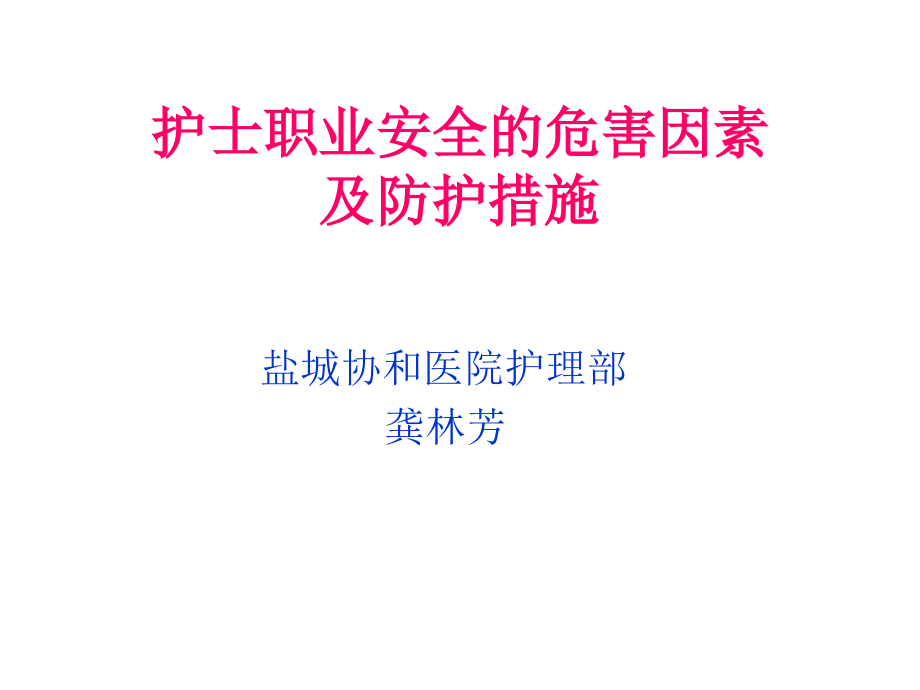 护士职业安全的危害因素及防护措施

盐城协和医院护理部
龚林芳